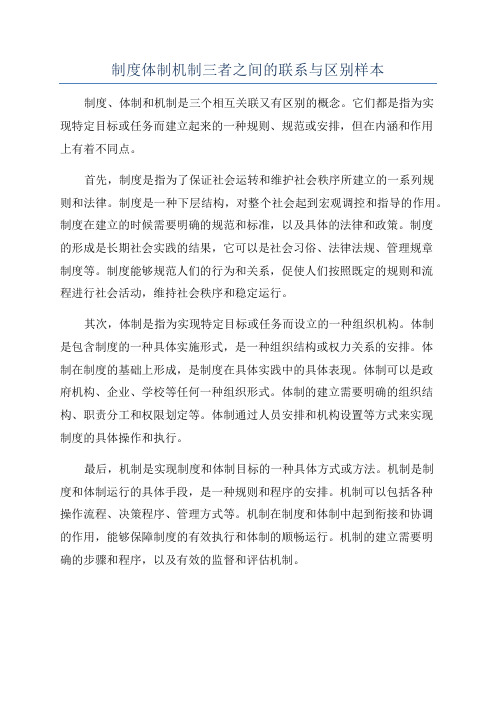 制度体制机制三者之间的联系与区别样本

制度、体制和机制是三个相互关联又有区别的概念。它们都是指为实现特定目标或任务而建立起来的一种规则、规范或安排，但在内涵和作用上有着不同点。

首先，制度是指为了保证社会运转和维护社会秩序所建立的一系列规则和法律。制度是一种下层结构，对整个社会起到宏观调控和指导的作用。制度在建立的时候需要明确的规范和标准，以及具体的法律和政策。制度的形成是长期社会实践的结果，它可以是社会习俗、法律法规、管理规章制度等。制度能够规范人们的行为和关系，促使人们按照既定的规则和流程进行社会活动，维持社会秩序和稳定运行。

其次，体制是指为实现特定目标或任务而设立的一种组织机构。体制是包含制度的一种具体实施形式，是一种组织结构或权力关系的安排。体制在制度的基础上形成，是制度在具体实践中的具体表现。体制可以是政府机构、企业、学校等任何一种组织形式。体制的建立需要明确的组织结构、职责分工和权限划定等。体制通过人员安排和机构设置等方式来实现制度的具体操作和执行。

最后，机制是实现制度和体制目标的一种具体方式或方法。机制是制度和体制运行的具体手段，是一种规则和程序的安排。机制可以包括各种操作流程、决策程序、管理方式等。机制在制度和体制中起到衔接和协调的作用，能够保障制度的有效执行和体制的顺畅运行。机制的建立需要明确的步骤和程序，以及有效的监督和评估机制。